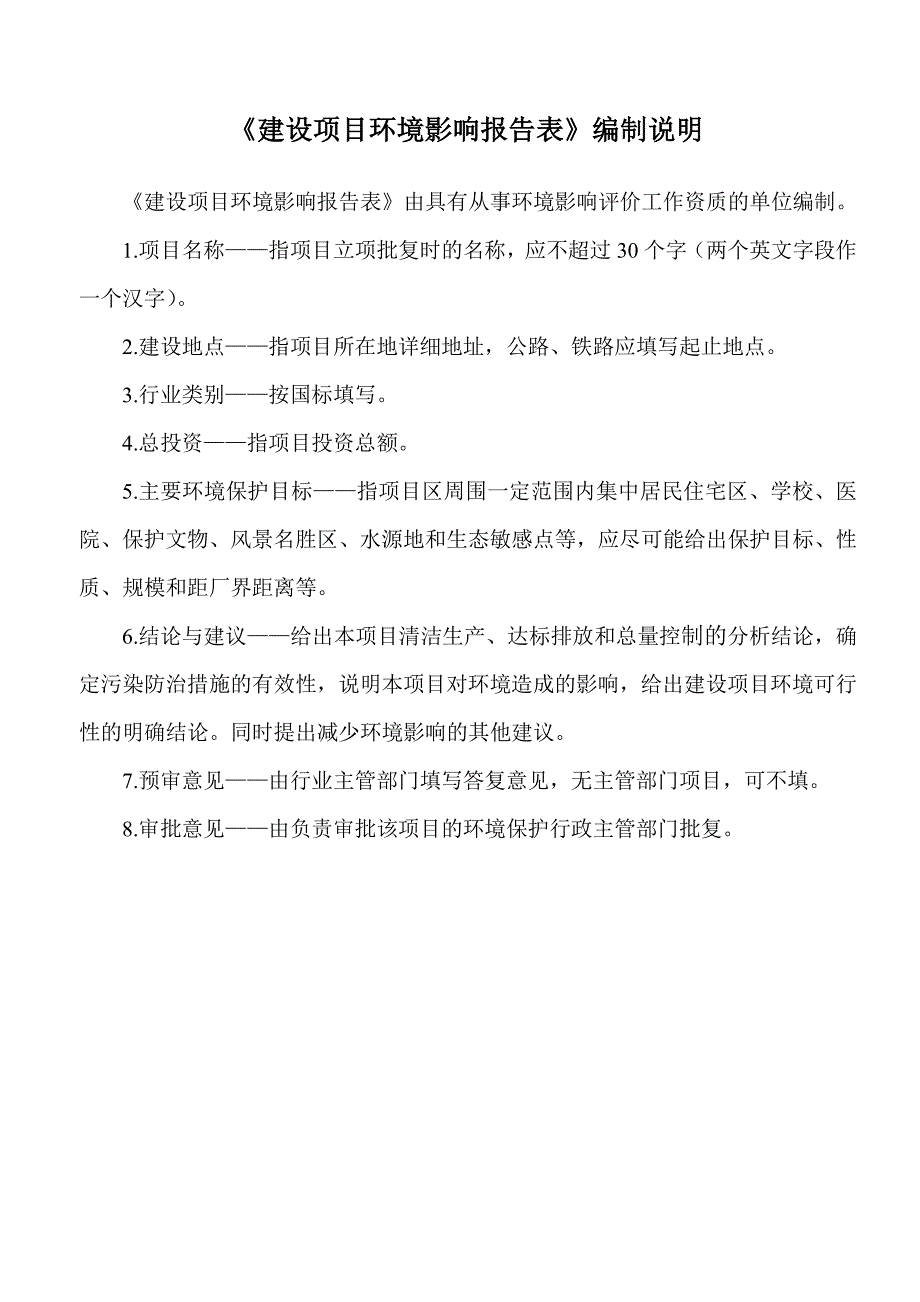 《建设项目环境影响报告表》编制说明

《建设项目环境影响报告表》由具有从事环境影响评价工作资质的单位编制。

1.项目名称——指项目立项批复时的名称，应不超过30个字（两个英文字段作一个汉字）。

2.建设地点——指项目所在地详细地址，公路、铁路应填写起止地点。

3.行业类别——按国标填写。

4.总投资——指项目投资总额。

5.主要环境保护目标——指项目区周围一定范围内集中居民住宅区、学校、医院、保护文物、风景名胜区、水源地和生态敏感点等，应尽可能给出保护目标、性质、规模和距厂界距离等。

6.结论与建议——给出本项目清洁生产、达标排放和总量控制的分析结论，确定污染防治措施的有效性，说明本项目对环境造成的影响，给出建设项目环境可行性的明确结论。同时提出减少环境影响的其他建议。

7.预审意见——由行业主管部门填写答复意见，无主管部门项目，可不填。

8.审批意见——由负责审批该项目的环境保护行政主管部门批复。